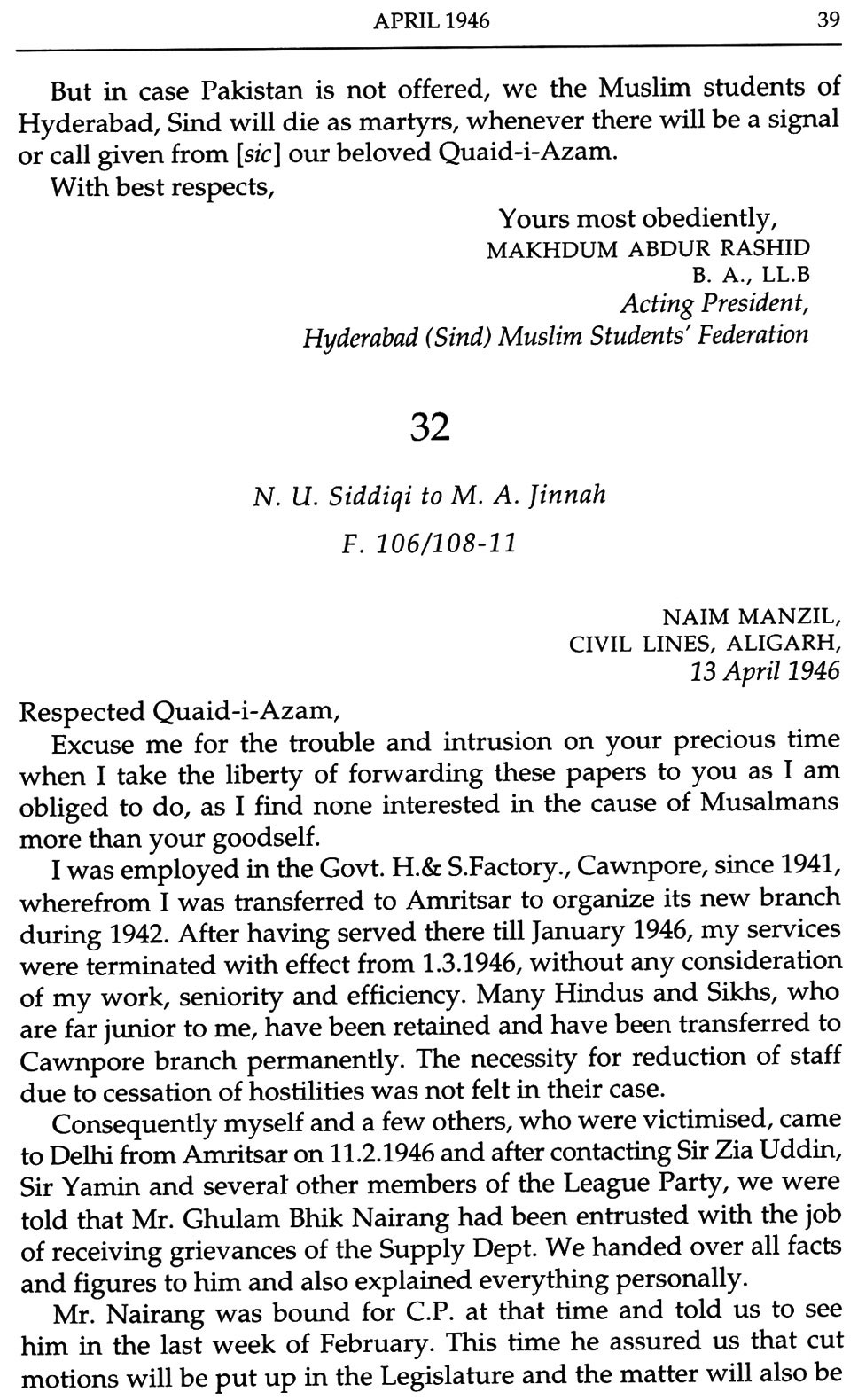 APRIL 1946 39

But in case Pakistan is not offered, we the Muslim students of Hyderabad, Sind will die as martyrs, whenever there will be a signal or call given from [sic] our beloved Quaid-i-Azam.

With best respects,

Yours most obediently,
MAKHDUM ABDUR RASHID
B. A., LL.B
Acting President,
Hyderabad (Sind) Muslim Students' Federation

32

N. U. Siddiqi to M. A. Jinnah
F. 106/108-11

NAIM MANZIL,
CIVIL LINES, ALIGARH,
13 April 1946

Respected Quaid-i-Azam,

Excuse me for the trouble and intrusion on your precious time when I take the liberty of forwarding these papers to you as I am obliged to do, as I find none interested in the cause of Musalmans more than your goodself.

I was employed in the Govt. H.& S.Factory., Cawnpore, since 1941, wherefrom I was transferred to Amritsar to organize its new branch during 1942. After having served there till January 1946, my services were terminated with effect from 1.3.1946, without any consideration of my work, seniority and efficiency. Many Hindus and Sikhs, who are far junior to me, have been retained and have been transferred to Cawnpore branch permanently. The necessity for reduction of staff due to cessation of hostilities was not felt in their case.

Consequently myself and a few others, who were victimised, came to Delhi from Amritsar on 11.2.1946 and after contacting Sir Zia Uddin, Sir Yamin and several other members of the League Party, we were told that Mr. Ghulam Bhik Nairang had been entrusted with the job of receiving grievances of the Supply Dept. We handed over all facts and figures to him and also explained everything personally.

Mr. Nairang was bound for C.P. at that time and told us to see him in the last week of February. This time he assured us that cut motions will be put up in the Legislature and the matter will also be